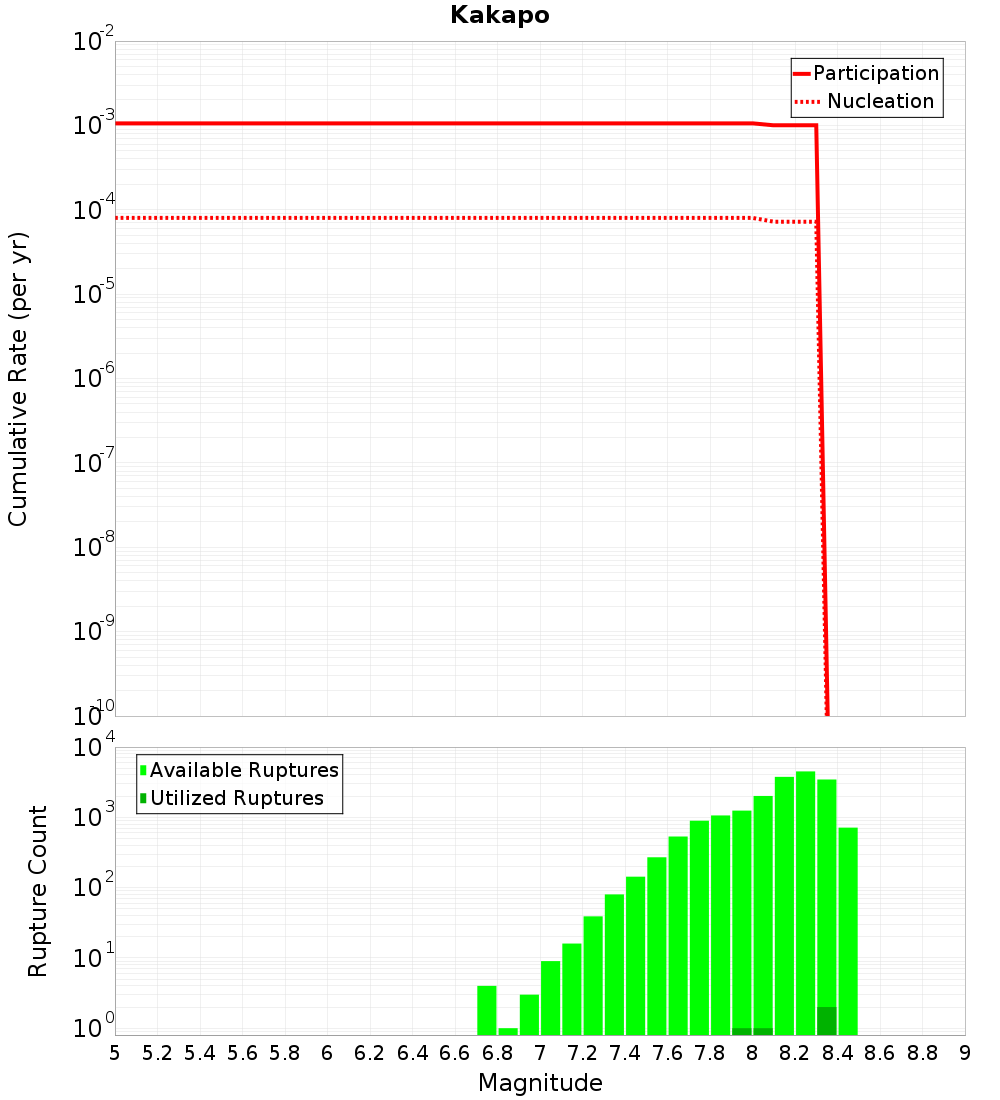 Kakapo

Participation
Nucleation

Cumulative Rate (per yr)

$10^{-2}$
$10^{-3}$
$10^{-4}$
$10^{-5}$
$10^{-6}$
$10^{-7}$
$10^{-8}$
$10^{-9}$
$10^{-10}$

Available Ruptures
Utilized Ruptures

Rupture Count

$10^{4}$
$10^{3}$
$10^{2}$
$10^{1}$
$10^{0}$

5 5.2 5.4 5.6 5.8 6 6.2 6.4 6.6 6.8 7 7.2 7.4 7.6 7.8 8 8.2 8.4 8.6 8.8 9

Magnitude